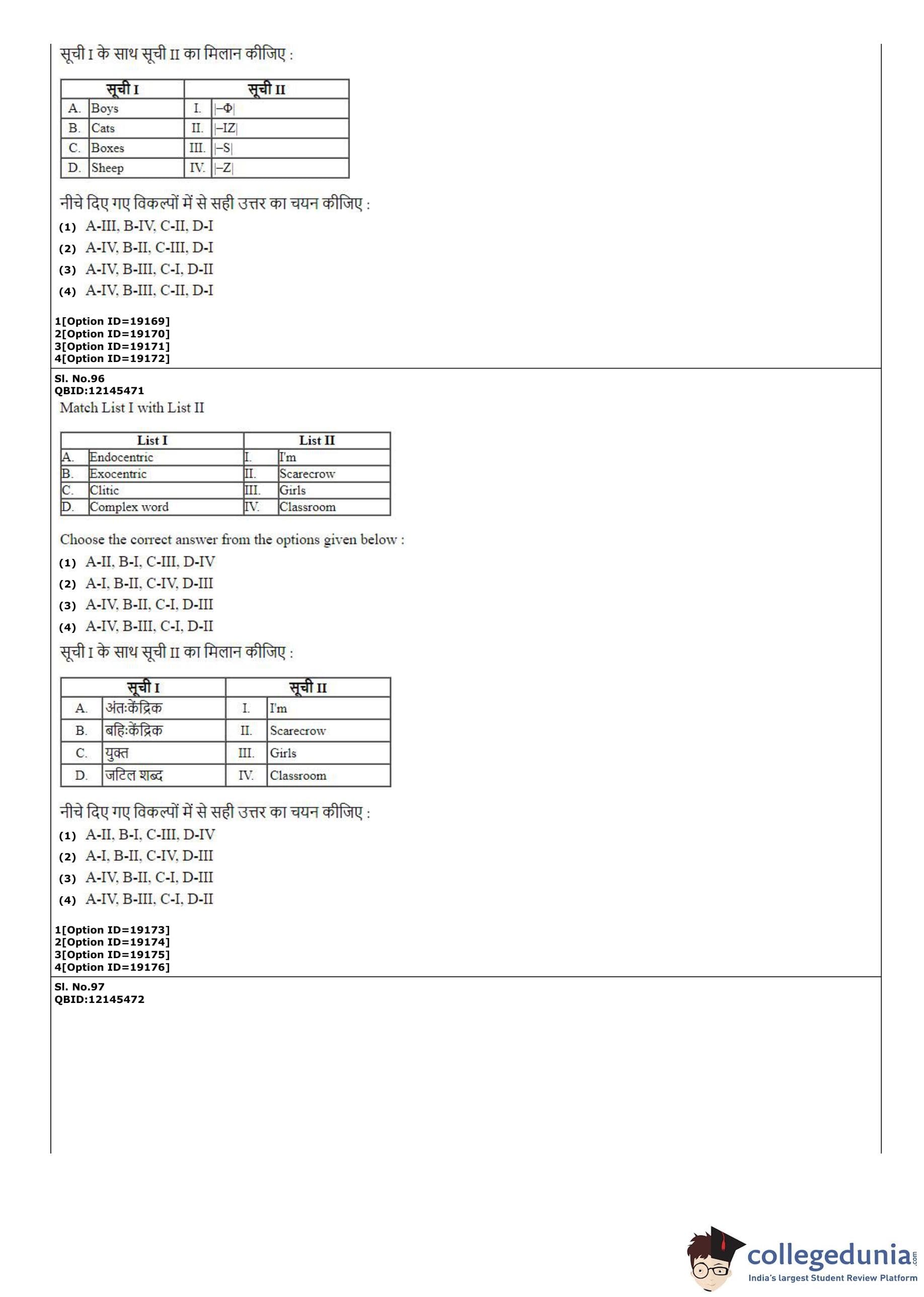 सूची I के साथ सूची II का मिलान कीजिए :

| सूची I | | सूची II | |
|---|---|---|---|
| A. | Boys | I. | \|–Φ\| |
| B. | Cats | II. | \|–IZ\| |
| C. | Boxes | III. | \|–S\| |
| D. | Sheep | IV. | \|–Z\| |

नीचे दिए गए विकल्पों में से सही उत्तर का चयन कीजिए :
(1) A-III, B-IV, C-II, D-I
(2) A-IV, B-II, C-III, D-I
(3) A-IV, B-III, C-I, D-II
(4) A-IV, B-III, C-II, D-I

1[Option ID=19169]
2[Option ID=19170]
3[Option ID=19171]
4[Option ID=19172]

Sl. No.96
QBID:12145471
Match List I with List II

| List I | | List II | |
|---|---|---|---|
| A. | Endocentric | I. | I'm |
| B. | Exocentric | II. | Scarecrow |
| C. | Clitic | III. | Girls |
| D. | Complex word | IV. | Classroom |

Choose the correct answer from the options given below :
(1) A-II, B-I, C-III, D-IV
(2) A-I, B-II, C-IV, D-III
(3) A-IV, B-II, C-I, D-III
(4) A-IV, B-III, C-I, D-II

सूची I के साथ सूची II का मिलान कीजिए :

| सूची I | | सूची II | |
|---|---|---|---|
| A. | अंतःकेंद्रिक | I. | I'm |
| B. | बहिःकेंद्रिक | II. | Scarecrow |
| C. | युक्त | III. | Girls |
| D. | जटिल शब्द | IV. | Classroom |

नीचे दिए गए विकल्पों में से सही उत्तर का चयन कीजिए :
(1) A-II, B-I, C-III, D-IV
(2) A-I, B-II, C-IV, D-III
(3) A-IV, B-II, C-I, D-III
(4) A-IV, B-III, C-I, D-II

1[Option ID=19173]
2[Option ID=19174]
3[Option ID=19175]
4[Option ID=19176]

Sl. No.97
QBID:12145472

collegedunia.com
India's largest Student Review Platform